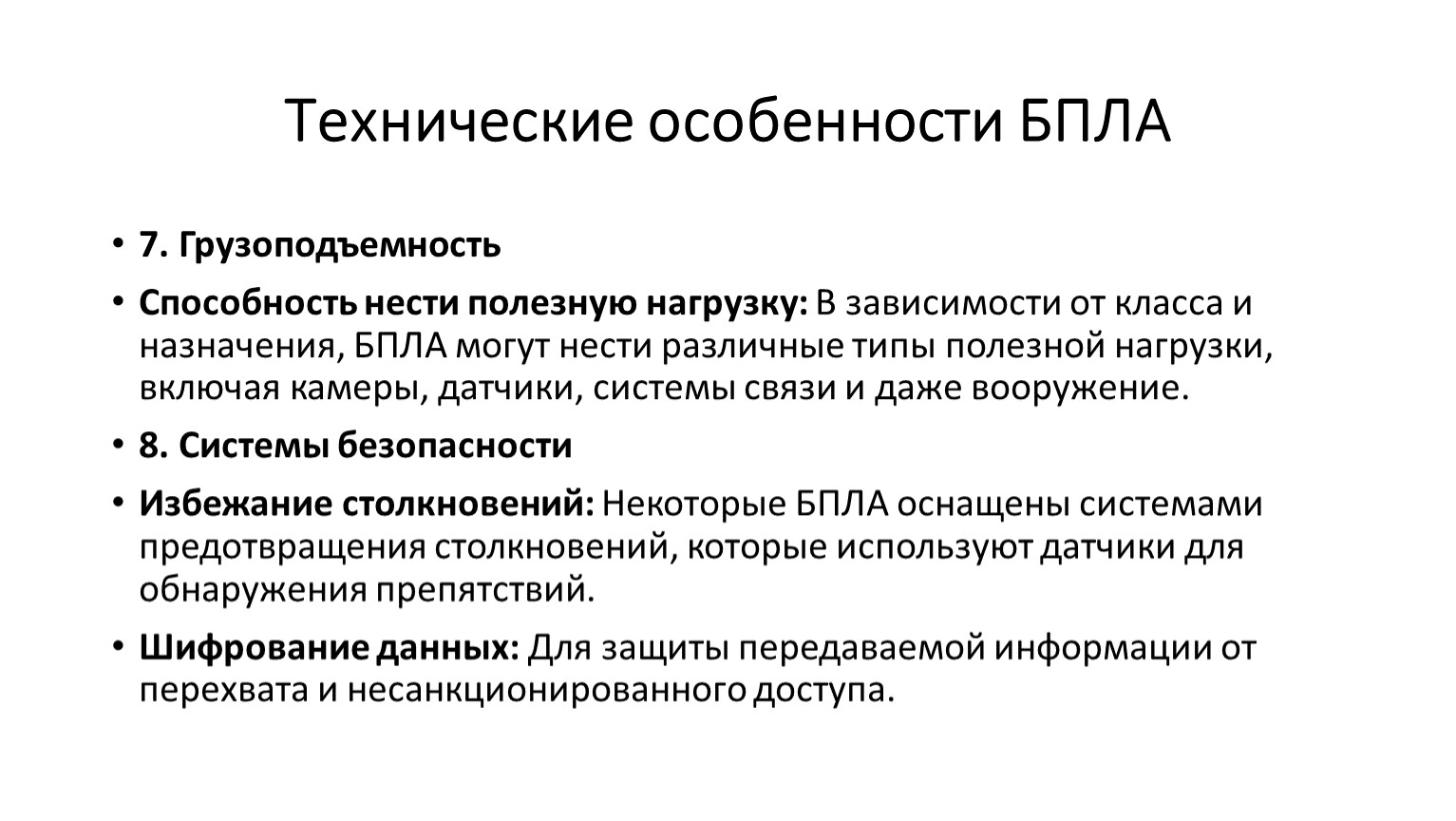 Технические особенности БПЛА

• 7. Грузоподъемность

• Способность нести полезную нагрузку: В зависимости от класса и назначения, БПЛА могут нести различные типы полезной нагрузки, включая камеры, датчики, системы связи и даже вооружение.

• 8. Системы безопасности

• Избежание столкновений: Некоторые БПЛА оснащены системами предотвращения столкновений, которые используют датчики для обнаружения препятствий.

• Шифрование данных: Для защиты передаваемой информации от перехвата и несанкционированного доступа.